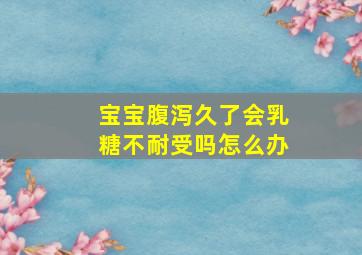 宝宝腹泻久了会乳糖不耐受吗怎么办